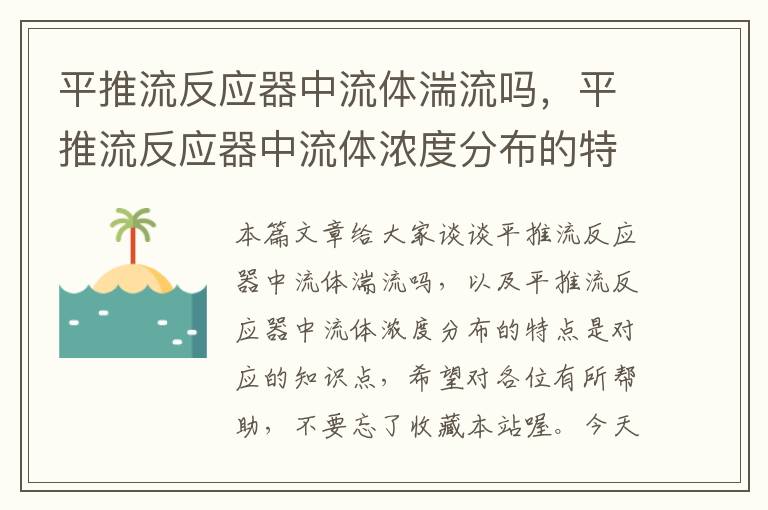 平推流反应器中流体湍流吗，平推流反应器中流体浓度分布的特

本篇文章给大家谈谈平推流反应器中流体湍流吗，以及平推流反应器中流体浓度分布的特点是对应的知识点，希望对各位有所帮助，不要忘了收藏本站喔。今天